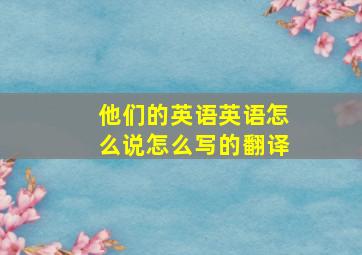 他们的英语英语怎么说怎么写的翻译